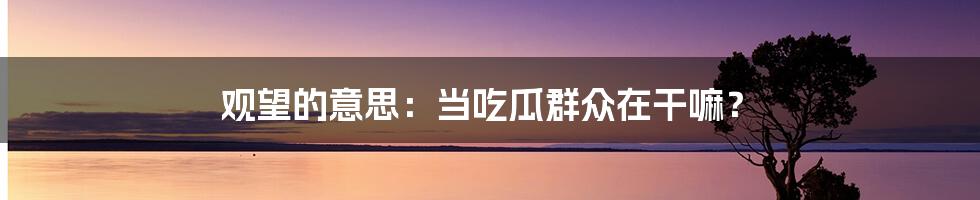 观望的意思：当吃瓜群众在干嘛？